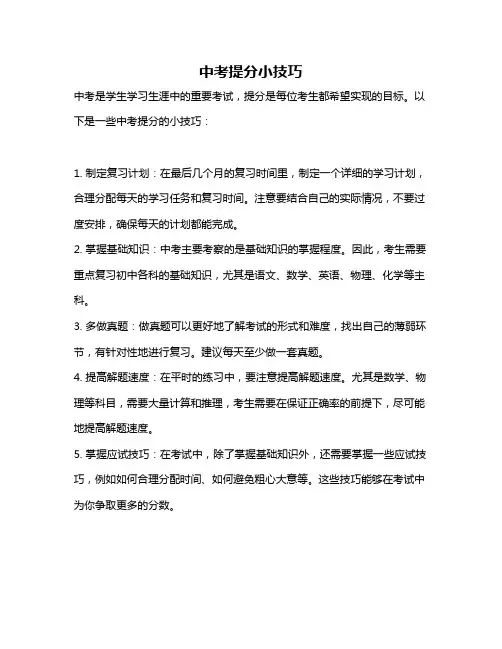 中考提分小技巧

中考是学生学习生涯中的重要考试，提分是每位考生都希望实现的目标。以下是一些中考提分的小技巧：

1. 制定复习计划：在最后几个月的复习时间里，制定一个详细的学习计划，合理分配每天的学习任务和复习时间。注意要结合自己的实际情况，不要过度安排，确保每天的计划都能完成。

2. 掌握基础知识：中考主要考察的是基础知识的掌握程度。因此，考生需要重点复习初中各科的基础知识，尤其是语文、数学、英语、物理、化学等主科。

3. 多做真题：做真题可以更好地了解考试的形式和难度，找出自己的薄弱环节，有针对性地进行复习。建议每天至少做一套真题。

4. 提高解题速度：在平时的练习中，要注意提高解题速度。尤其是数学、物理等科目，需要大量计算和推理，考生需要在保证正确率的前提下，尽可能地提高解题速度。

5. 掌握应试技巧：在考试中，除了掌握基础知识外，还需要掌握一些应试技巧，例如如何合理分配时间、如何避免粗心大意等。这些技巧能够在考试中为你争取更多的分数。